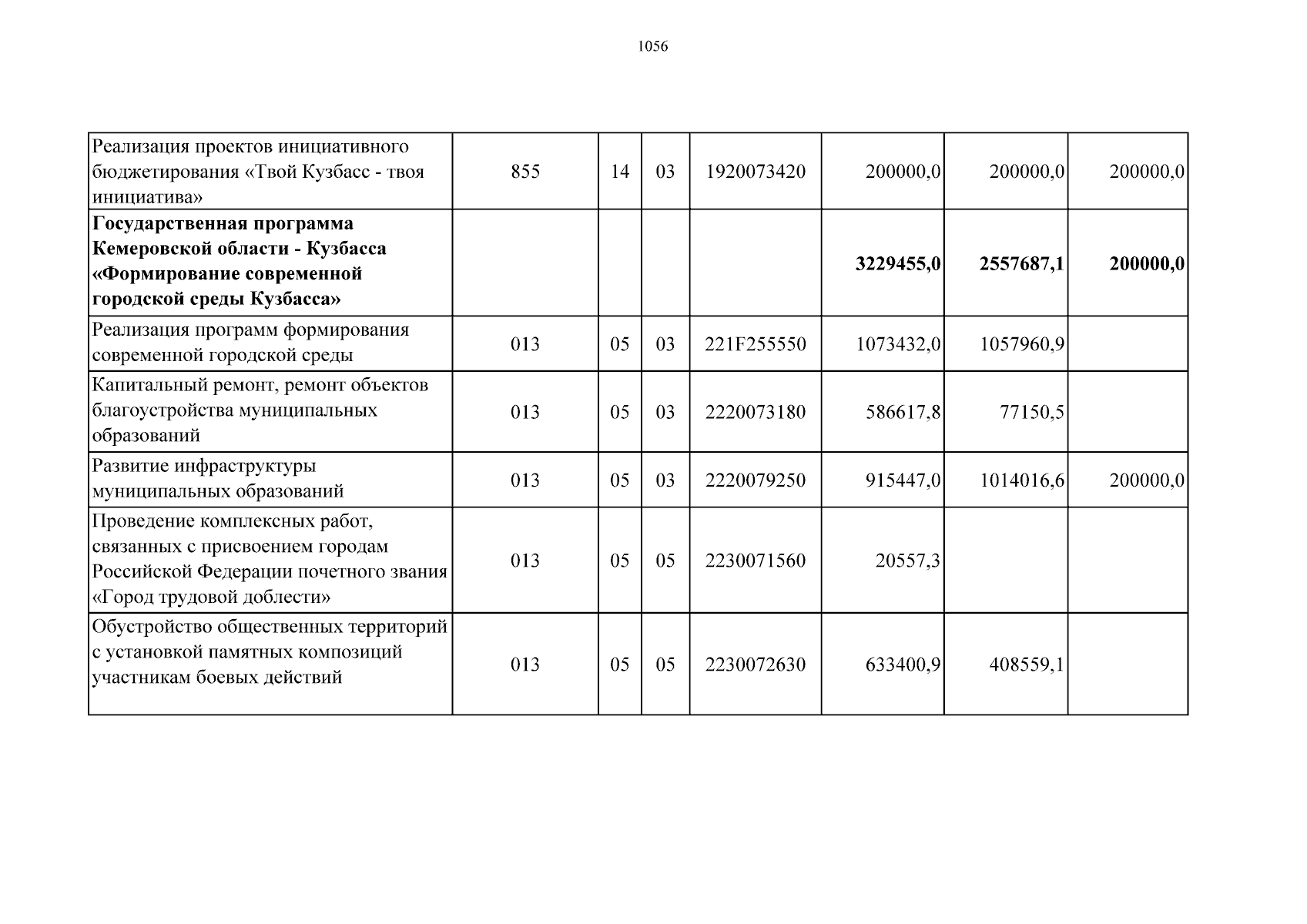 1056

| Реализация проектов инициативного бюджетирования «Твой Кузбасс - твоя инициатива» | 855 | 14 | 03 | 1920073420 | 200000,0 | 200000,0 | 200000,0 |
|---|---|---|---|---|---|---|---|
| Государственная программа Кемеровской области - Кузбасса «Формирование современной городской среды Кузбасса» | | | | | 3229455,0 | 2557687,1 | 200000,0 |
| Реализация программ формирования современной городской среды | 013 | 05 | 03 | 221F255550 | 1073432,0 | 1057960,9 | |
| Капитальный ремонт, ремонт объектов благоустройства муниципальных образований | 013 | 05 | 03 | 2220073180 | 586617,8 | 77150,5 | |
| Развитие инфраструктуры муниципальных образований | 013 | 05 | 03 | 2220079250 | 915447,0 | 1014016,6 | 200000,0 |
| Проведение комплексных работ, связанных с присвоением городам Российской Федерации почетного звания «Город трудовой доблести» | 013 | 05 | 05 | 2230071560 | 20557,3 | | |
| Обустройство общественных территорий с установкой памятных композиций участникам боевых действий | 013 | 05 | 05 | 2230072630 | 633400,9 | 408559,1 | |